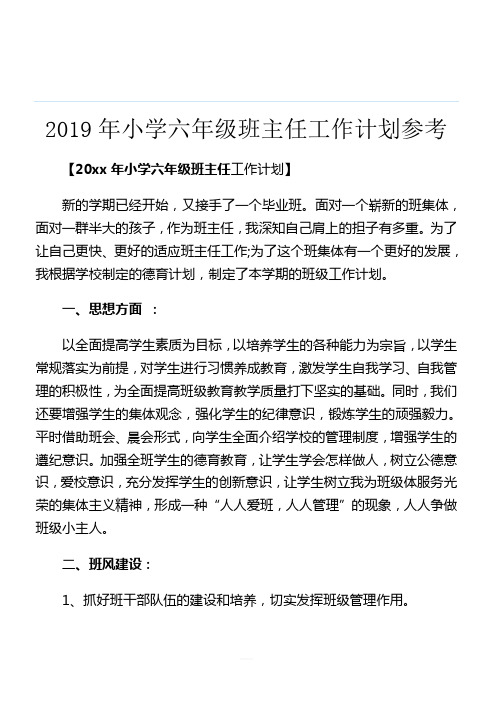 2019 年小学六年级班主任工作计划参考

【20xx 年小学六年级班主任工作计划】

新的学期已经开始，又接手了一个毕业班。面对一个崭新的班集体，面对一群半大的孩子，作为班主任，我深知自己肩上的担子有多重。为了让自己更快、更好的适应班主任工作;为了这个班集体有一个更好的发展，我根据学校制定的德育计划，制定了本学期的班级工作计划。

一、思想方面 ：

以全面提高学生素质为目标，以培养学生的各种能力为宗旨，以学生常规落实为前提，对学生进行习惯养成教育，激发学生自我学习、自我管理的积极性，为全面提高班级教育教学质量打下坚实的基础。同时，我们还要增强学生的集体观念，强化学生的纪律意识，锻炼学生的顽强毅力。平时借助班会、晨会形式，向学生全面介绍学校的管理制度，增强学生的遵纪意识。加强全班学生的德育教育，让学生学会怎样做人，树立公德意识，爱校意识，充分发挥学生的创新意识，让学生树立我为班级体服务光荣的集体主义精神，形成一种“人人爱班，人人管理”的现象，人人争做班级小主人。

二、班风建设：

1、抓好班干部队伍的建设和培养，切实发挥班级管理作用。